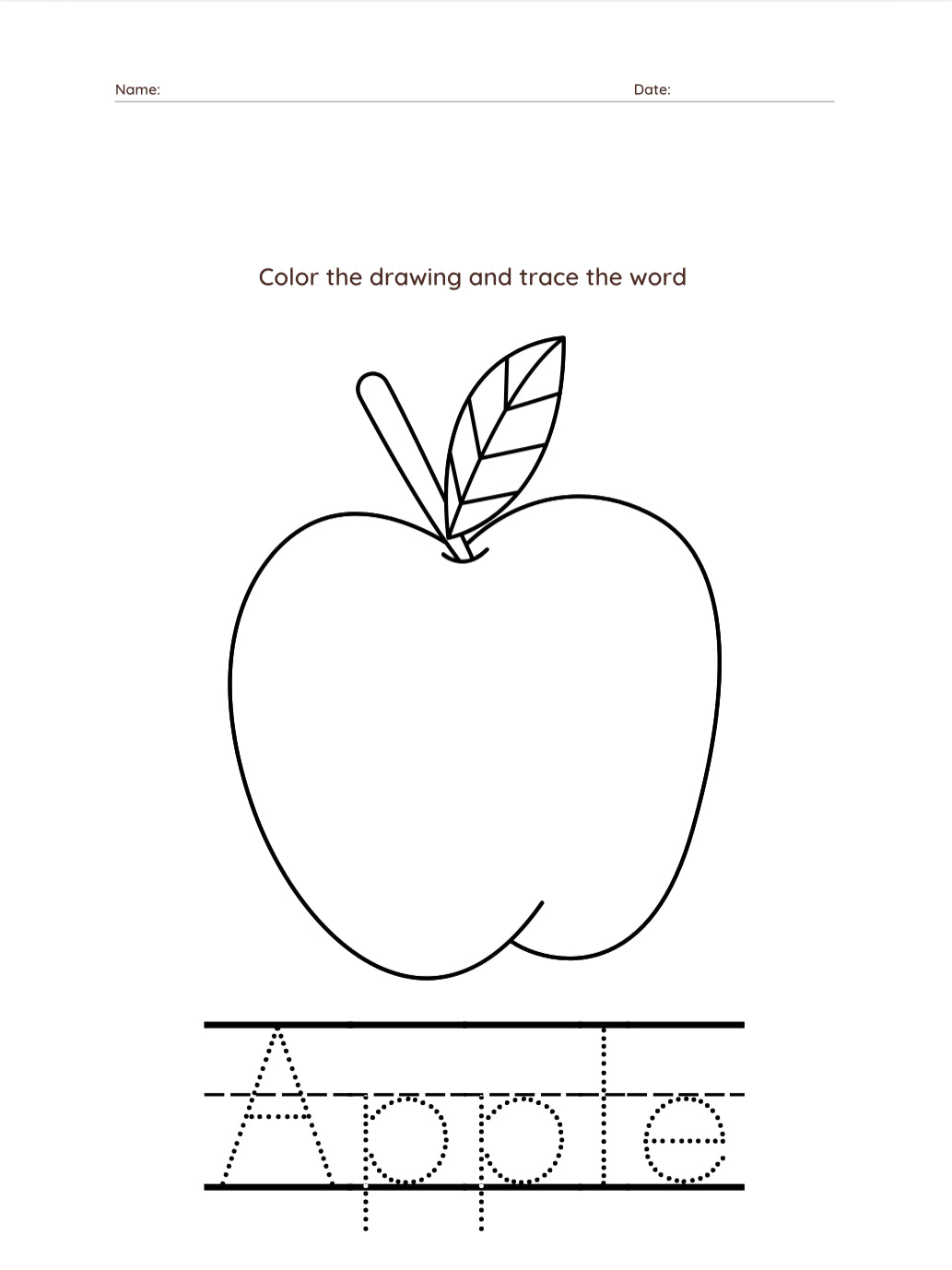 Name: Date:

Color the drawing and trace the word

Apple